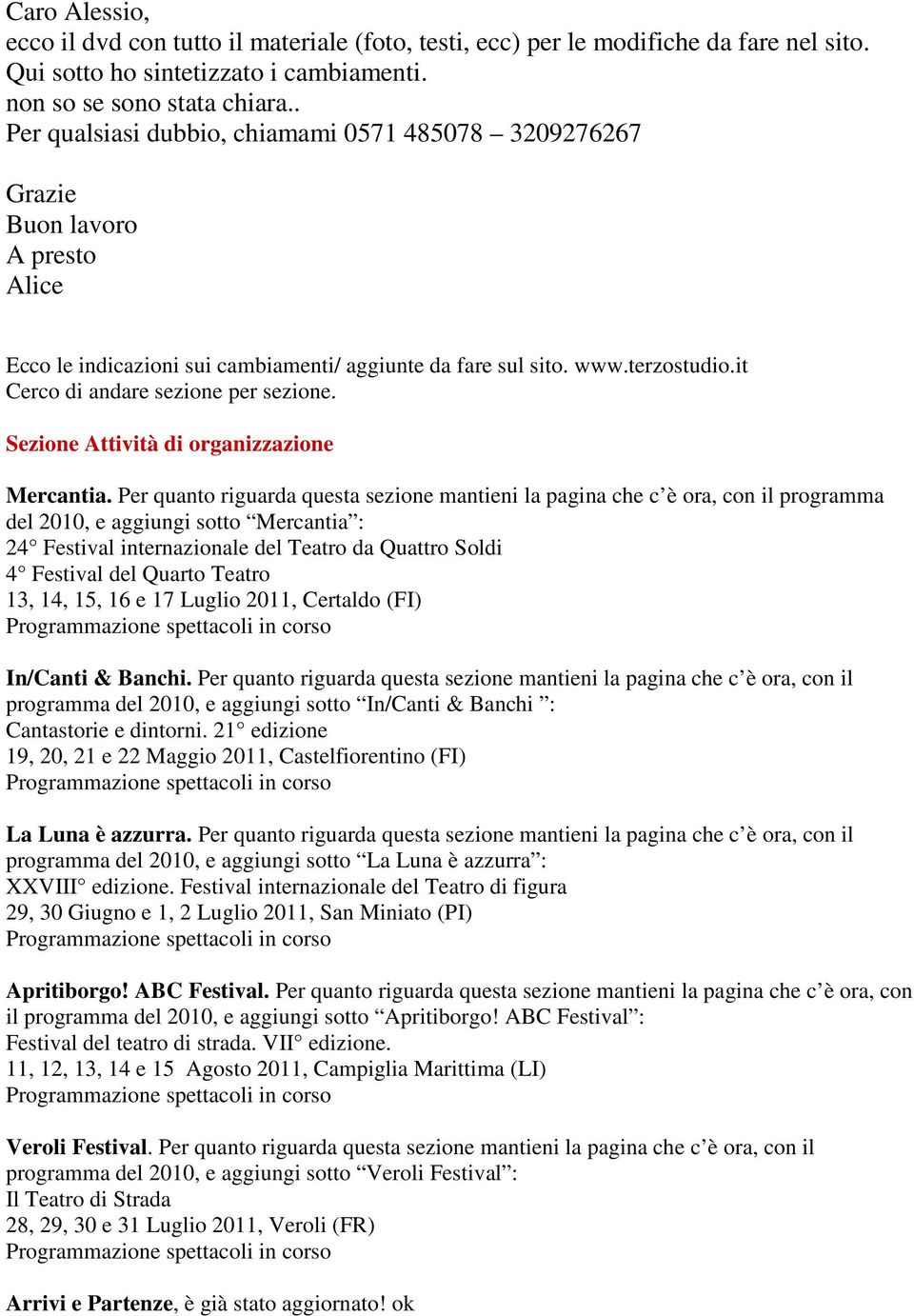 Caro Alessio,
ecco il dvd con tutto il materiale (foto, testi, ecc) per le modifiche da fare nel sito.
Qui sotto ho sintetizzato i cambiamenti.
non so se sono stata chiara..
Per qualsiasi dubbio, chiamami 0571 485078 – 3209276267

Grazie
Buon lavoro
A presto
Alice

Ecco le indicazioni sui cambiamenti/ aggiunte da fare sul sito. www.terzostudio.it
Cerco di andare sezione per sezione.

Sezione Attività di organizzazione

Mercantia. Per quanto riguarda questa sezione mantieni la pagina che c'è ora, con il programma del 2010, e aggiungi sotto "Mercantia":
24° Festival internazionale del Teatro da Quattro Soldi
4° Festival del Quarto Teatro
13, 14, 15, 16 e 17 Luglio 2011, Certaldo (FI)
Programmazione spettacoli in corso

In/Canti & Banchi. Per quanto riguarda questa sezione mantieni la pagina che c'è ora, con il programma del 2010, e aggiungi sotto "In/Canti & Banchi ":
Cantastorie e dintorni. 21° edizione
19, 20, 21 e 22 Maggio 2011, Castelfiorentino (FI)
Programmazione spettacoli in corso

La Luna è azzurra. Per quanto riguarda questa sezione mantieni la pagina che c'è ora, con il programma del 2010, e aggiungi sotto "La Luna è azzurra":
XXVIII° edizione. Festival internazionale del Teatro di figura
29, 30 Giugno e 1, 2 Luglio 2011, San Miniato (PI)
Programmazione spettacoli in corso

Apritiborgo! ABC Festival. Per quanto riguarda questa sezione mantieni la pagina che c'è ora, con il programma del 2010, e aggiungi sotto "Apritiborgo! ABC Festival":
Festival del teatro di strada. VII° edizione.
11, 12, 13, 14 e 15 Agosto 2011, Campiglia Marittima (LI)
Programmazione spettacoli in corso

Veroli Festival. Per quanto riguarda questa sezione mantieni la pagina che c'è ora, con il programma del 2010, e aggiungi sotto "Veroli Festival":
Il Teatro di Strada
28, 29, 30 e 31 Luglio 2011, Veroli (FR)
Programmazione spettacoli in corso

Arrivi e Partenze, è già stato aggiornato! ok